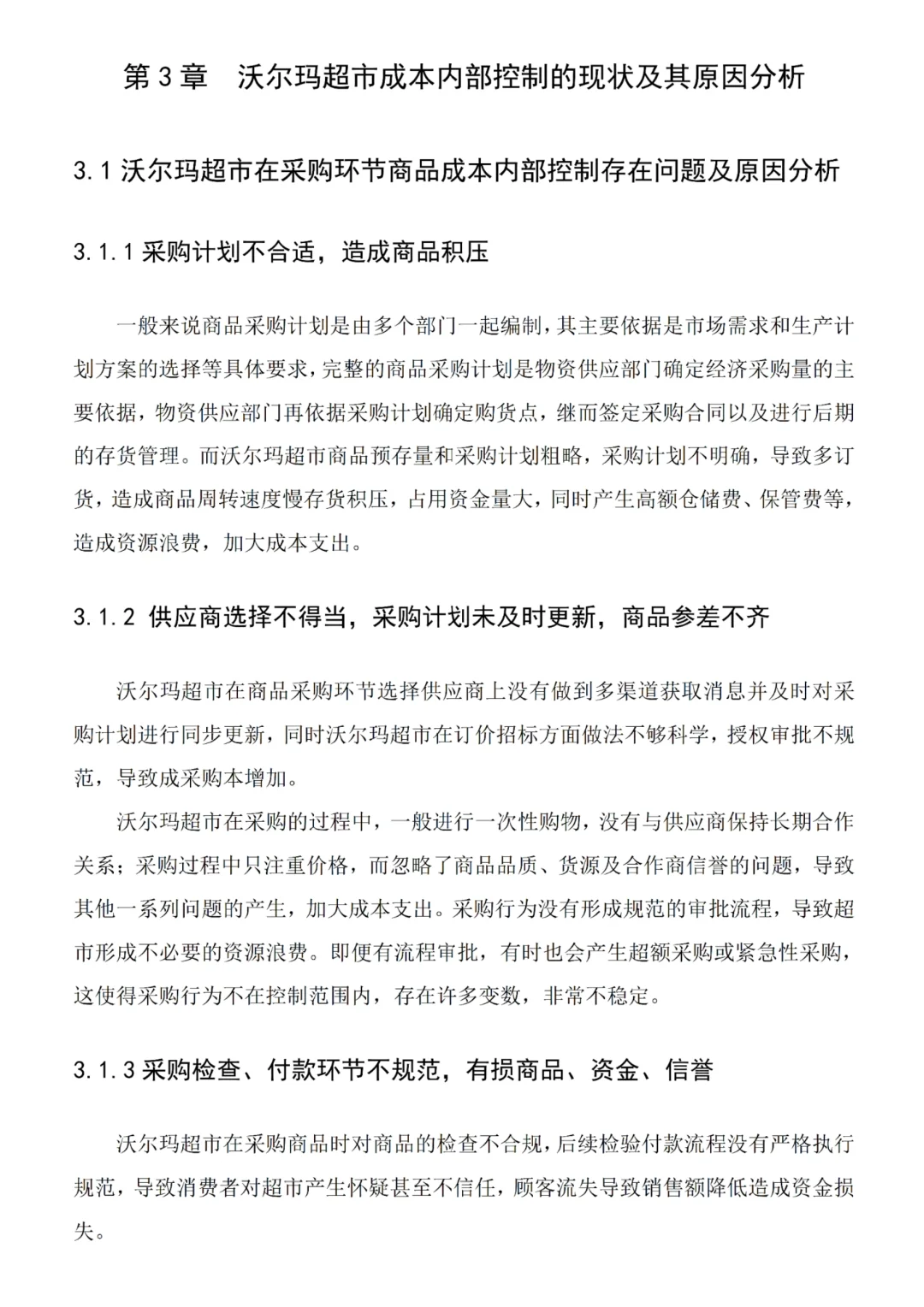 第 3 章　沃尔玛超市成本内部控制的现状及其原因分析

3.1 沃尔玛超市在采购环节商品成本内部控制存在问题及原因分析

3.1.1 采购计划不合适，造成商品积压

一般来说商品采购计划是由多个部门一起编制，其主要依据是市场需求和生产计划方案的选择等具体要求，完整的商品采购计划是物资供应部门确定经济采购量的主要依据，物资供应部门再依据采购计划确定购货点，继而签定采购合同以及进行后期的存货管理。而沃尔玛超市商品预存量和采购计划粗略，采购计划不明确，导致多订货，造成商品周转速度慢存货积压，占用资金量大，同时产生高额仓储费、保管费等，造成资源浪费，加大成本支出。

3.1.2 供应商选择不得当，采购计划未及时更新，商品参差不齐

沃尔玛超市在商品采购环节选择供应商上没有做到多渠道获取消息并及时对采购计划进行同步更新，同时沃尔玛超市在订价招标方面做法不够科学，授权审批不规范，导致成采购本增加。

沃尔玛超市在采购的过程中，一般进行一次性购物，没有与供应商保持长期合作关系；采购过程中只注重价格，而忽略了商品品质、货源及合作商信誉的问题，导致其他一系列问题的产生，加大成本支出。采购行为没有形成规范的审批流程，导致超市形成不必要的资源浪费。即便有流程审批，有时也会产生超额采购或紧急性采购，这使得采购行为不在控制范围内，存在许多变数，非常不稳定。

3.1.3 采购检查、付款环节不规范，有损商品、资金、信誉

沃尔玛超市在采购商品时对商品的检查不合规，后续检验付款流程没有严格执行规范，导致消费者对超市产生怀疑甚至不信任，顾客流失导致销售额降低造成资金损失。